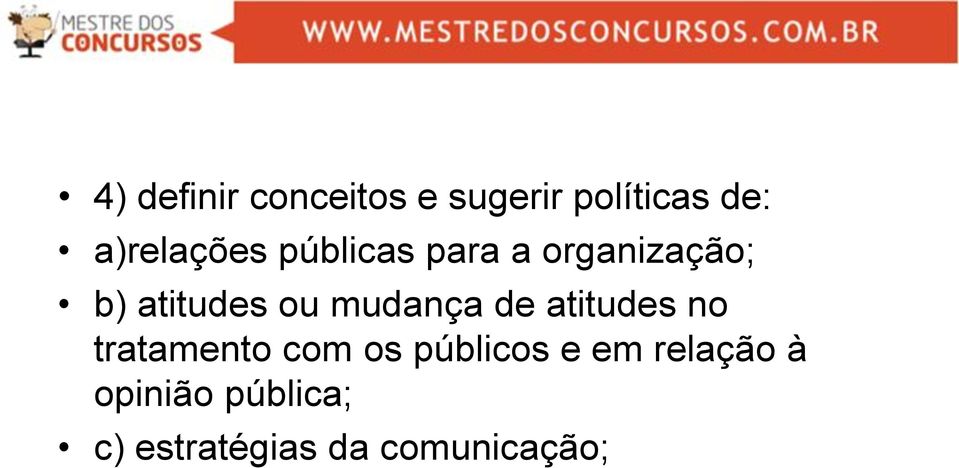 MESTRE DOS CONCURSOS

WWW.MESTREDOSCONCURSOS.COM.BR

• 4) definir conceitos e sugerir políticas de:
• a)relações públicas para a organização;
• b) atitudes ou mudança de atitudes no tratamento com os públicos e em relação à opinião pública;
• c) estratégias da comunicação;